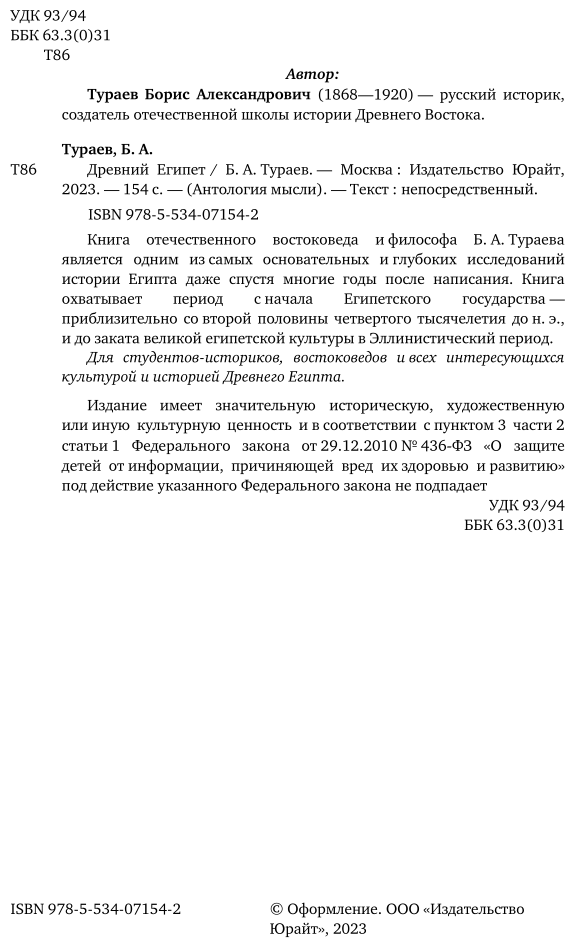 УДК 93/94
ББК 63.3(0)31
Т86

Автор:

Тураев Борис Александрович (1868—1920) — русский историк, создатель отечественной школы истории Древнего Востока.

Тураев, Б. А.

Т86 Древний Египет / Б. А. Тураев. — Москва : Издательство Юрайт, 2023. — 154 с. — (Антология мысли). — Текст : непосредственный.

ISBN 978-5-534-07154-2

Книга отечественного востоковеда и философа Б. А. Тураева является одним из самых основательных и глубоких исследований истории Египта даже спустя многие годы после написания. Книга охватывает период с начала Египетского государства — приблизительно со второй половины четвертого тысячелетия до н. э., и до заката великой египетской культуры в Эллинистический период.

Для студентов-историков, востоковедов и всех интересующихся культурой и историей Древнего Египта.

Издание имеет значительную историческую, художественную или иную культурную ценность и в соответствии с пунктом 3 части 2 статьи 1 Федерального закона от 29.12.2010 № 436-ФЗ «О защите детей от информации, причиняющей вред их здоровью и развитию» под действие указанного Федерального закона не подпадает

УДК 93/94
ББК 63.3(0)31

ISBN 978-5-534-07154-2

© Оформление. ООО «Издательство Юрайт», 2023